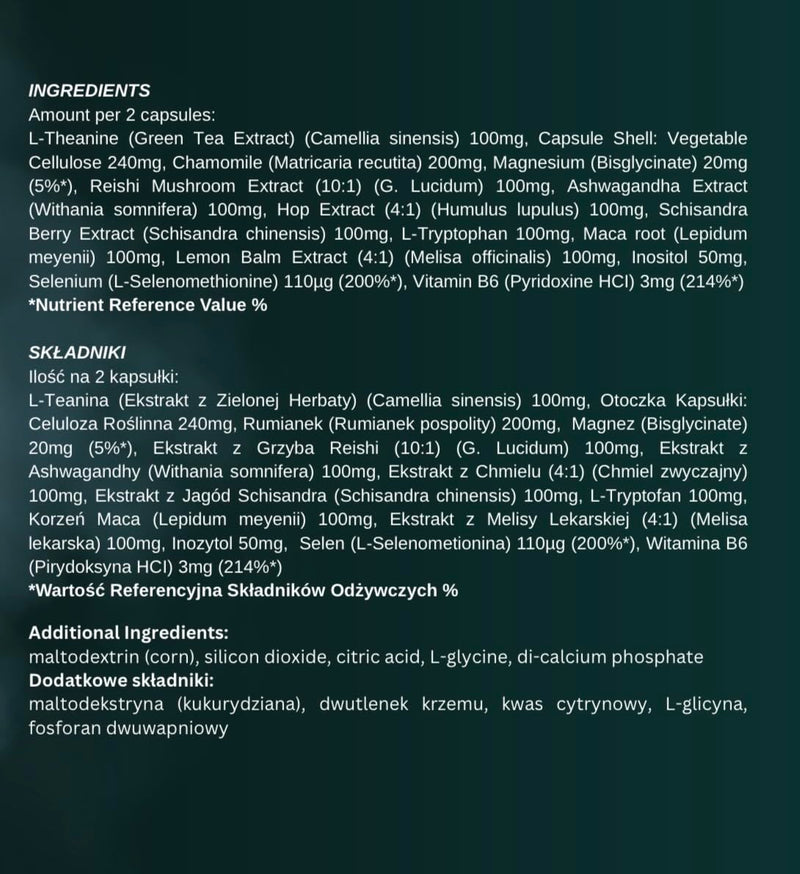 INGREDIENTS
Amount per 2 capsules:
L-Theanine (Green Tea Extract) (Camellia sinensis) 100mg, Capsule Shell: Vegetable Cellulose 240mg, Chamomile (Matricaria recutita) 200mg, Magnesium (Bisglycinate) 20mg (5%*), Reishi Mushroom Extract (10:1) (G. Lucidum) 100mg, Ashwagandha Extract (Withania somnifera) 100mg, Hop Extract (4:1) (Humulus lupulus) 100mg, Schisandra Berry Extract (Schisandra chinensis) 100mg, L-Tryptophan 100mg, Maca root (Lepidum meyenii) 100mg, Lemon Balm Extract (4:1) (Melisa officinalis) 100mg, Inositol 50mg, Selenium (L-Selenomethionine) 110µg (200%*), Vitamin B6 (Pyridoxine HCl) 3mg (214%*)
*Nutrient Reference Value %

SKŁADNIKI
Ilość na 2 kapsułki:
L-Teanina (Ekstrakt z Zielonej Herbaty) (Camellia sinensis) 100mg, Otoczka Kapsułki: Celuloza Roślinna 240mg, Rumianek (Rumianek pospolity) 200mg, Magnez (Bisglycinate) 20mg (5%*), Ekstrakt z Grzyba Reishi (10:1) (G. Lucidum) 100mg, Ekstrakt z Ashwagandhy (Withania somnifera) 100mg, Ekstrakt z Chmielu (4:1) (Chmiel zwyczajny) 100mg, Ekstrakt z Jagód Schisandra (Schisandra chinensis) 100mg, L-Tryptofan 100mg, Korzeń Maca (Lepidum meyenii) 100mg, Ekstrakt z Melisy Lekarskiej (4:1) (Melisa lekarska) 100mg, Inozytol 50mg, Selen (L-Selenometionina) 110µg (200%*), Witamina B6 (Pirydoksyna HCl) 3mg (214%*)
*Wartość Referencyjna Składników Odżywczych %

Additional Ingredients:
maltodextrin (corn), silicon dioxide, citric acid, L-glycine, di-calcium phosphate
Dodatkowe składniki:
maltodekstryna (kukurydziana), dwutlenek krzemu, kwas cytrynowy, L-glicyna, fosforan dwuwapniowy